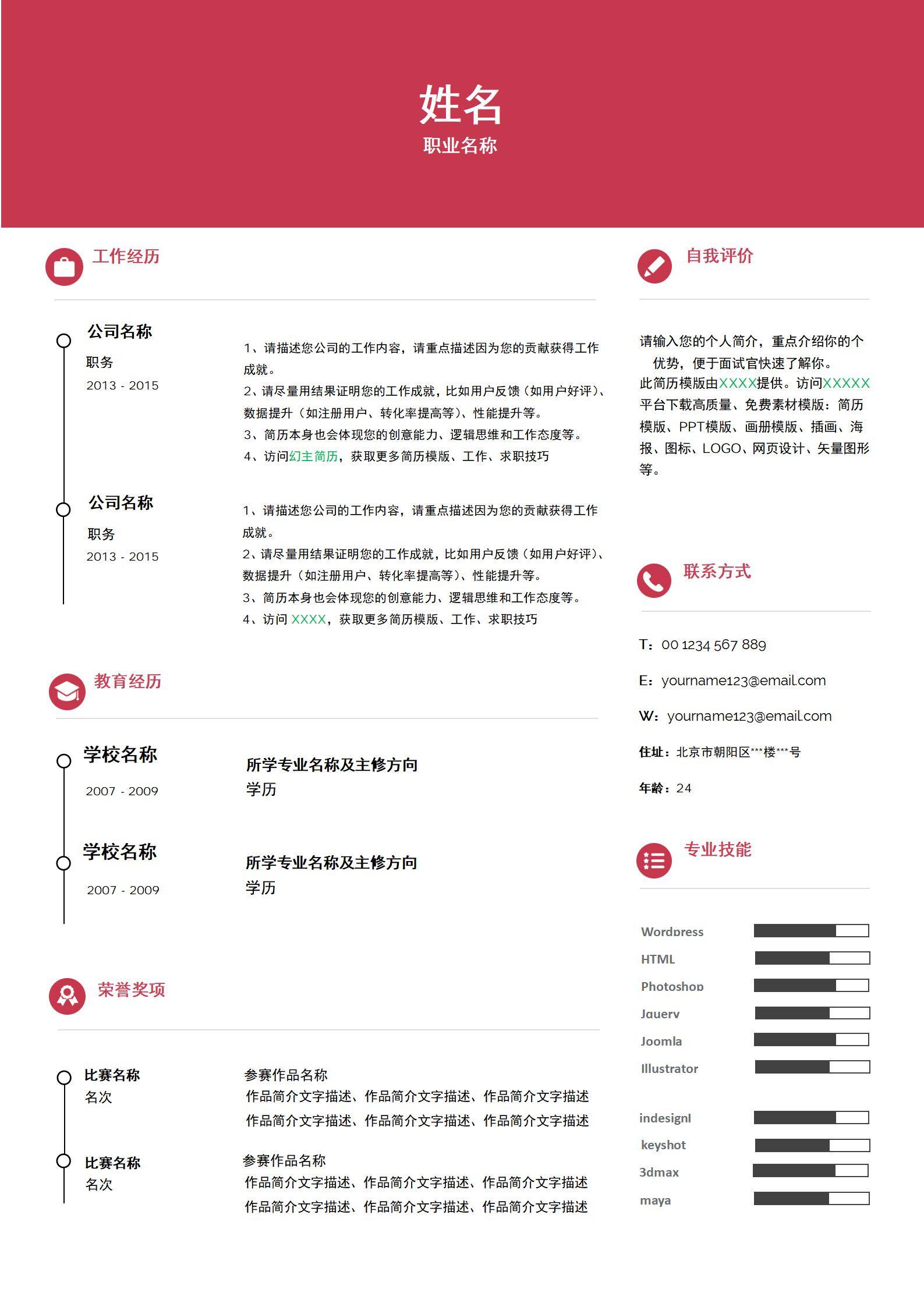 姓名
职业名称

工作经历

公司名称
职务
2013 - 2015

1、请描述您公司的工作内容，请重点描述因为您的贡献获得工作成就。
2、请尽量用结果证明您的工作成就，比如用户反馈（如用户好评）、数据提升（如注册用户、转化率提高等）、性能提升等。
3、简历本身也会体现您的创意能力、逻辑思维和工作态度等。
4、访问幻主简历，获取更多简历模版、工作、求职技巧

公司名称
职务
2013 - 2015

1、请描述您公司的工作内容，请重点描述因为您的贡献获得工作成就。
2、请尽量用结果证明您的工作成就，比如用户反馈（如用户好评）、数据提升（如注册用户、转化率提高等）、性能提升等。
3、简历本身也会体现您的创意能力、逻辑思维和工作态度等。
4、访问 XXXX，获取更多简历模版、工作、求职技巧

教育经历

学校名称
2007 - 2009
所学专业名称及主修方向
学历

学校名称
2007 - 2009
所学专业名称及主修方向
学历

荣誉奖项

比赛名称
名次
参赛作品名称
作品简介文字描述、作品简介文字描述、作品简介文字描述
作品简介文字描述、作品简介文字描述、作品简介文字描述

比赛名称
名次
参赛作品名称
作品简介文字描述、作品简介文字描述、作品简介文字描述
作品简介文字描述、作品简介文字描述、作品简介文字描述

自我评价

请输入您的个人简介，重点介绍你的个优势，便于面试官快速了解你。
此简历模版由XXXX提供。访问XXXXX平台下载高质量、免费素材模版：简历模版、PPT模版、画册模版、插画、海报、图标、LOGO、网页设计、矢量图形等。

联系方式

T：00 1234 567 889
E：yourname123@email.com
W：yourname123@email.com
住址：北京市朝阳区***楼***号
年龄：24

专业技能

Wordpress
HTML
Photoshop
Jquery
Joomla
Illustrator
indesignl
keyshot
3dmax
maya